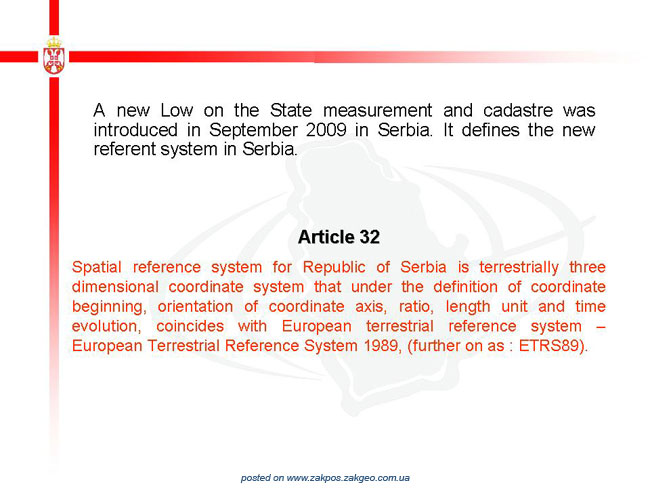 A new Low on the State measurement and cadastre was introduced in September 2009 in Serbia. It defines the new referent system in Serbia.

Article 32

Spatial reference system for Republic of Serbia is terrestrially three dimensional coordinate system that under the definition of coordinate beginning, orientation of coordinate axis, ratio, length unit and time evolution, coincides with European terrestrial reference system – European Terrestrial Reference System 1989, (further on as : ETRS89).

posted on www.zakpos.zakgeo.com.ua